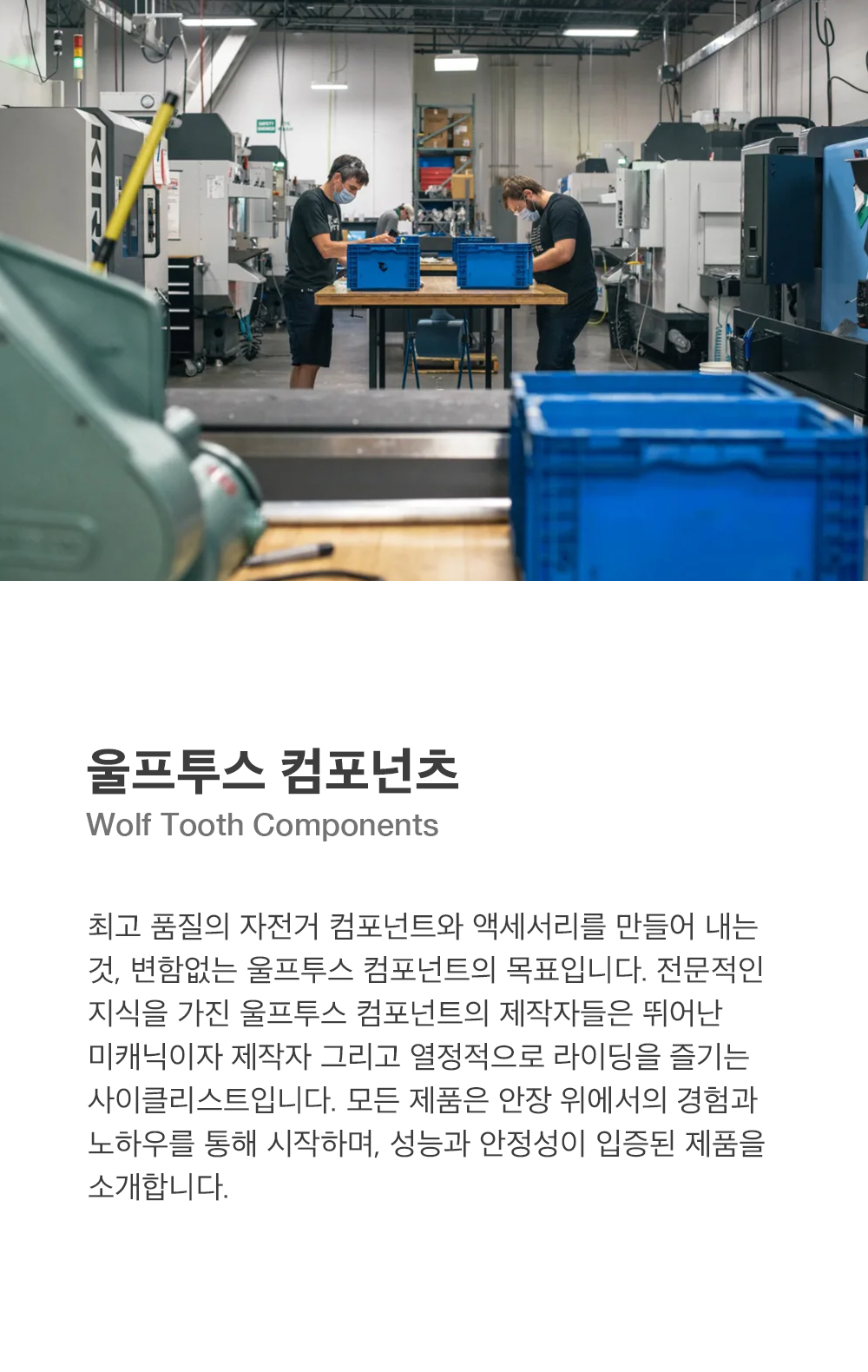 울프투스 컴포넌츠
Wolf Tooth Components

최고 품질의 자전거 컴포넌트와 액세서리를 만들어 내는 것, 변함없는 울프투스 컴포넌트의 목표입니다. 전문적인 지식을 가진 울프투스 컴포넌트의 제작자들은 뛰어난 미캐닉이자 제작자 그리고 열정적으로 라이딩을 즐기는 사이클리스트입니다. 모든 제품은 안장 위에서의 경험과 노하우를 통해 시작하며, 성능과 안정성이 입증된 제품을 소개합니다.